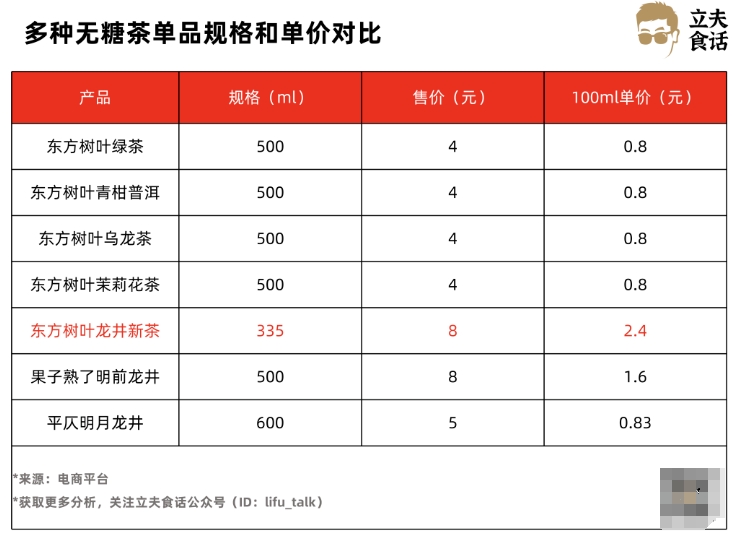 多种无糖茶单品规格和单价对比

立夫食话

| 产品 | 规格（ml） | 售价（元） | 100ml单价（元） |
|---|---|---|---|
| 东方树叶绿茶 | 500 | 4 | 0.8 |
| 东方树叶青柑普洱 | 500 | 4 | 0.8 |
| 东方树叶乌龙茶 | 500 | 4 | 0.8 |
| 东方树叶茉莉花茶 | 500 | 4 | 0.8 |
| 东方树叶龙井新茶 | 335 | 8 | 2.4 |
| 果子熟了明前龙井 | 500 | 8 | 1.6 |
| 平仄明月龙井 | 600 | 5 | 0.83 |

*来源：电商平台
*获取更多分析，关注立夫食话公众号（ID：lifu_talk）